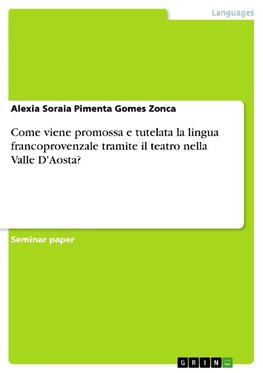 Languages

Alexia Soraia Pimenta Gomes Zonca

Come viene promossa e tutelata la lingua francoprovenzale tramite il teatro nella Valle D'Aosta?

Seminar paper

GRIN